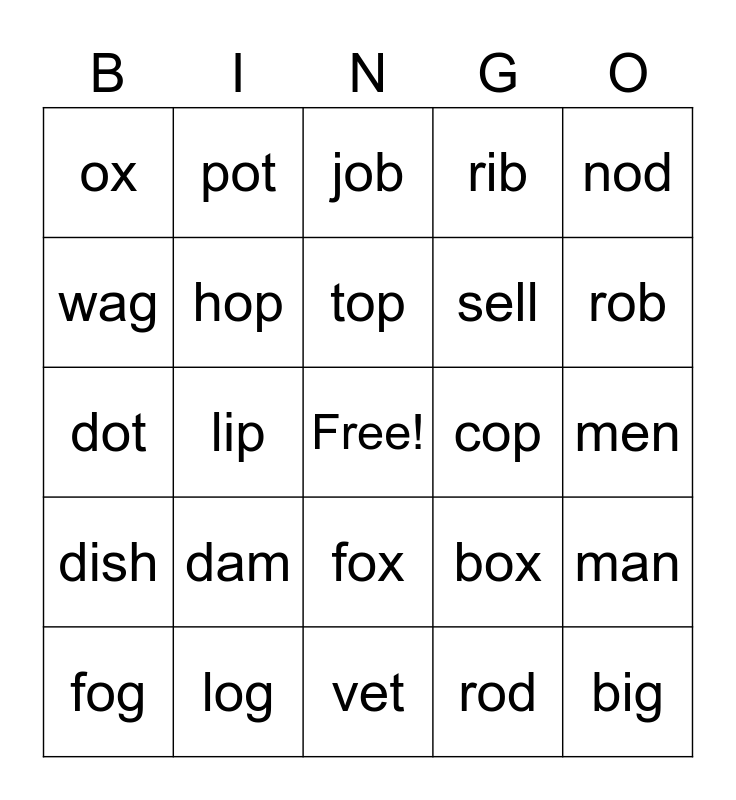 | B | I | N | G | O |
|---|---|---|---|---|
| ox | pot | job | rib | nod |
| wag | hop | top | sell | rob |
| dot | lip | Free! | cop | men |
| dish | dam | fox | box | man |
| fog | log | vet | rod | big |